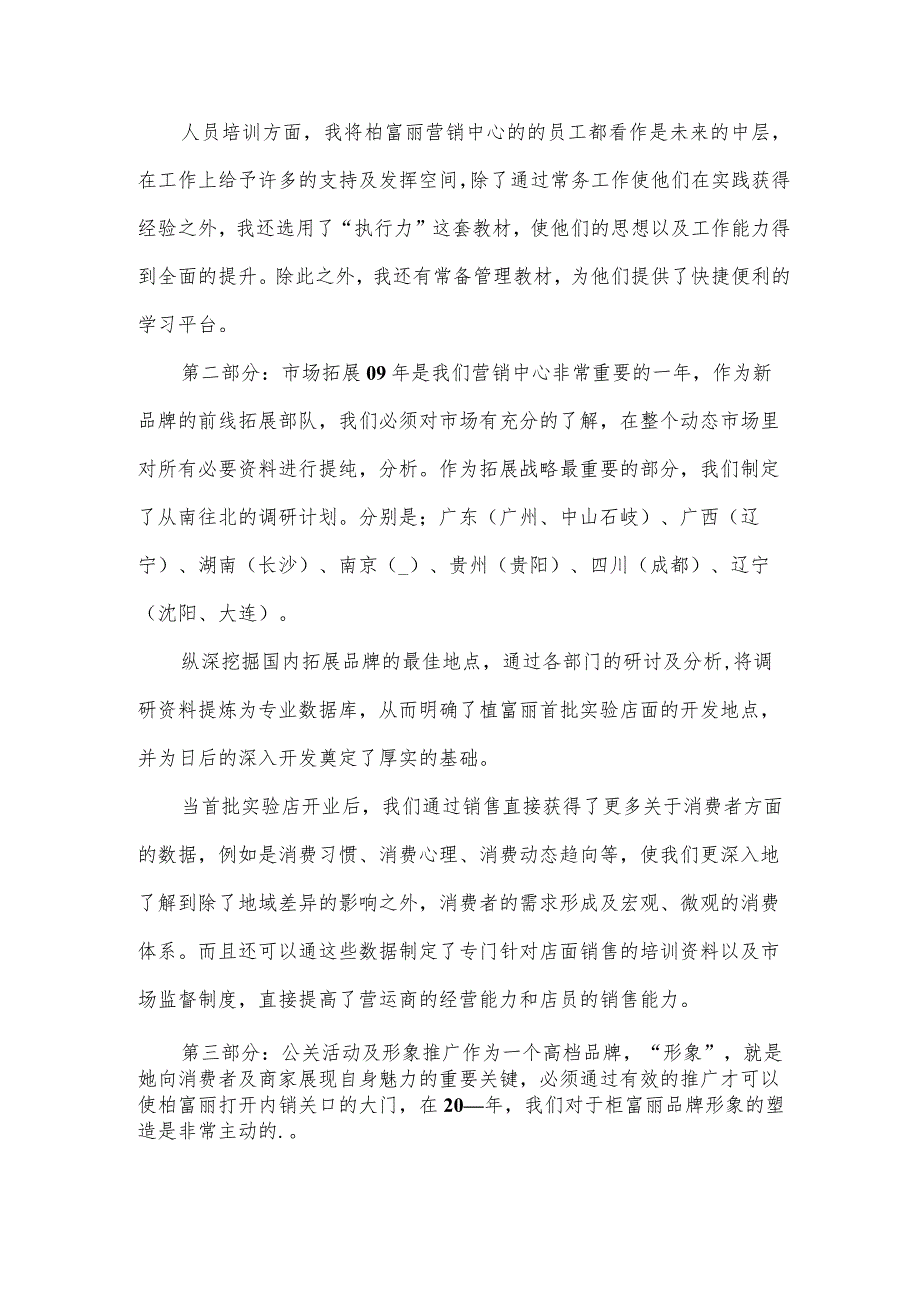 人员培训方面，我将柏富丽营销中心的的员工都看作是未来的中层，在工作上给予许多的支持及发挥空间,除了通过常务工作使他们在实践获得经验之外，我还选用了“执行力”这套教材，使他们的思想以及工作能力得到全面的提升。除此之外，我还有常备管理教材，为他们提供了快捷便利的学习平台。

第二部分：市场拓展09年是我们营销中心非常重要的一年，作为新品牌的前线拓展部队，我们必须对市场有充分的了解，在整个动态市场里对所有必要资料进行提纯，分析。作为拓展战略最重要的部分，我们制定了从南往北的调研计划。分别是；广东（广州、中山石岐）、广西（辽宁）、湖南（长沙）、南京（_）、贵州（贵阳）、四川（成都）、辽宁（沈阳、大连）。

纵深挖掘国内拓展品牌的最佳地点，通过各部门的研讨及分析,将调研资料提炼为专业数据库，从而明确了植富丽首批实验店面的开发地点，并为日后的深入开发奠定了厚实的基础。

当首批实验店开业后，我们通过销售直接获得了更多关于消费者方面的数据，例如是消费习惯、消费心理、消费动态趋向等，使我们更深入地了解到除了地域差异的影响之外，消费者的需求形成及宏观、微观的消费体系。而且还可以通这些数据制定了专门针对店面销售的培训资料以及市场监督制度，直接提高了营运商的经营能力和店员的销售能力。

第三部分：公关活动及形象推广作为一个高档品牌，“形象”，就是她向消费者及商家展现自身魅力的重要关键，必须通过有效的推广才可以使柏富丽打开内销关口的大门，在20—年，我们对于柜富丽品牌形象的塑造是非常主动的.。